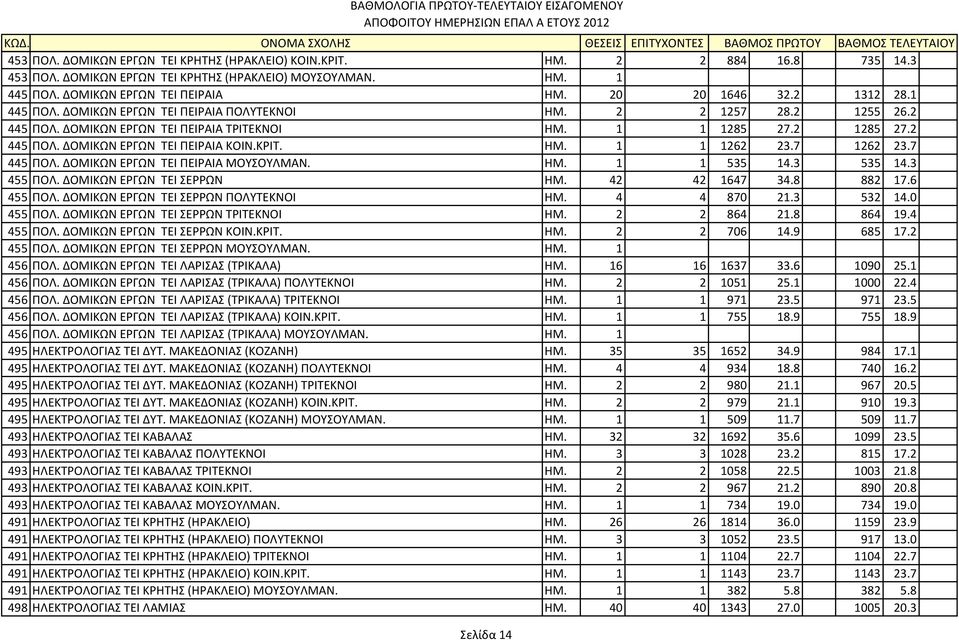 ΒΑΘΜΟΛΟΓΙΑ ΠΡΩΤΟΥ-ΤΕΛΕΥΤΑΙΟΥ ΕΙΣΑΓΟΜΕΝΟΥ
ΑΠΟΦΟΙΤΟΥ ΗΜΕΡΗΣΙΩΝ ΕΠΑΛ Α ΕΤΟΥΣ 2012

| ΚΩΔ. | ΟΝΟΜΑ ΣΧΟΛΗΣ | | ΘΕΣΕΙΣ | ΕΠΙΤΥΧΟΝΤΕΣ | ΒΑΘΜΟΣ ΠΡΩΤΟΥ | | ΒΑΘΜΟΣ ΤΕΛΕΥΤΑΙΟΥ | |
|---|---|---|---|---|---|---|---|---|
| 453 | ΠΟΛ. ΔΟΜΙΚΩΝ ΕΡΓΩΝ ΤΕΙ ΚΡΗΤΗΣ (ΗΡΑΚΛΕΙΟ) ΚΟΙΝ.ΚΡΙΤ. | ΗΜ. | 2 | 2 | 884 | 16.8 | 735 | 14.3 |
| 453 | ΠΟΛ. ΔΟΜΙΚΩΝ ΕΡΓΩΝ ΤΕΙ ΚΡΗΤΗΣ (ΗΡΑΚΛΕΙΟ) ΜΟΥΣΟΥΛΜΑΝ. | ΗΜ. | 1 | | | | | |
| 445 | ΠΟΛ. ΔΟΜΙΚΩΝ ΕΡΓΩΝ ΤΕΙ ΠΕΙΡΑΙΑ | ΗΜ. | 20 | 20 | 1646 | 32.2 | 1312 | 28.1 |
| 445 | ΠΟΛ. ΔΟΜΙΚΩΝ ΕΡΓΩΝ ΤΕΙ ΠΕΙΡΑΙΑ ΠΟΛΥΤΕΚΝΟΙ | ΗΜ. | 2 | 2 | 1257 | 28.2 | 1255 | 26.2 |
| 445 | ΠΟΛ. ΔΟΜΙΚΩΝ ΕΡΓΩΝ ΤΕΙ ΠΕΙΡΑΙΑ ΤΡΙΤΕΚΝΟΙ | ΗΜ. | 1 | 1 | 1285 | 27.2 | 1285 | 27.2 |
| 445 | ΠΟΛ. ΔΟΜΙΚΩΝ ΕΡΓΩΝ ΤΕΙ ΠΕΙΡΑΙΑ ΚΟΙΝ.ΚΡΙΤ. | ΗΜ. | 1 | 1 | 1262 | 23.7 | 1262 | 23.7 |
| 445 | ΠΟΛ. ΔΟΜΙΚΩΝ ΕΡΓΩΝ ΤΕΙ ΠΕΙΡΑΙΑ ΜΟΥΣΟΥΛΜΑΝ. | ΗΜ. | 1 | 1 | 535 | 14.3 | 535 | 14.3 |
| 455 | ΠΟΛ. ΔΟΜΙΚΩΝ ΕΡΓΩΝ ΤΕΙ ΣΕΡΡΩΝ | ΗΜ. | 42 | 42 | 1647 | 34.8 | 882 | 17.6 |
| 455 | ΠΟΛ. ΔΟΜΙΚΩΝ ΕΡΓΩΝ ΤΕΙ ΣΕΡΡΩΝ ΠΟΛΥΤΕΚΝΟΙ | ΗΜ. | 4 | 4 | 870 | 21.3 | 532 | 14.0 |
| 455 | ΠΟΛ. ΔΟΜΙΚΩΝ ΕΡΓΩΝ ΤΕΙ ΣΕΡΡΩΝ ΤΡΙΤΕΚΝΟΙ | ΗΜ. | 2 | 2 | 864 | 21.8 | 864 | 19.4 |
| 455 | ΠΟΛ. ΔΟΜΙΚΩΝ ΕΡΓΩΝ ΤΕΙ ΣΕΡΡΩΝ ΚΟΙΝ.ΚΡΙΤ. | ΗΜ. | 2 | 2 | 706 | 14.9 | 685 | 17.2 |
| 455 | ΠΟΛ. ΔΟΜΙΚΩΝ ΕΡΓΩΝ ΤΕΙ ΣΕΡΡΩΝ ΜΟΥΣΟΥΛΜΑΝ. | ΗΜ. | 1 | | | | | |
| 456 | ΠΟΛ. ΔΟΜΙΚΩΝ ΕΡΓΩΝ ΤΕΙ ΛΑΡΙΣΑΣ (ΤΡΙΚΑΛΑ) | ΗΜ. | 16 | 16 | 1637 | 33.6 | 1090 | 25.1 |
| 456 | ΠΟΛ. ΔΟΜΙΚΩΝ ΕΡΓΩΝ ΤΕΙ ΛΑΡΙΣΑΣ (ΤΡΙΚΑΛΑ) ΠΟΛΥΤΕΚΝΟΙ | ΗΜ. | 2 | 2 | 1051 | 25.1 | 1000 | 22.4 |
| 456 | ΠΟΛ. ΔΟΜΙΚΩΝ ΕΡΓΩΝ ΤΕΙ ΛΑΡΙΣΑΣ (ΤΡΙΚΑΛΑ) ΤΡΙΤΕΚΝΟΙ | ΗΜ. | 1 | 1 | 971 | 23.5 | 971 | 23.5 |
| 456 | ΠΟΛ. ΔΟΜΙΚΩΝ ΕΡΓΩΝ ΤΕΙ ΛΑΡΙΣΑΣ (ΤΡΙΚΑΛΑ) ΚΟΙΝ.ΚΡΙΤ. | ΗΜ. | 1 | 1 | 755 | 18.9 | 755 | 18.9 |
| 456 | ΠΟΛ. ΔΟΜΙΚΩΝ ΕΡΓΩΝ ΤΕΙ ΛΑΡΙΣΑΣ (ΤΡΙΚΑΛΑ) ΜΟΥΣΟΥΛΜΑΝ. | ΗΜ. | 1 | | | | | |
| 495 | ΗΛΕΚΤΡΟΛΟΓΙΑΣ ΤΕΙ ΔΥΤ. ΜΑΚΕΔΟΝΙΑΣ (ΚΟΖΑΝΗ) | ΗΜ. | 35 | 35 | 1652 | 34.9 | 984 | 17.1 |
| 495 | ΗΛΕΚΤΡΟΛΟΓΙΑΣ ΤΕΙ ΔΥΤ. ΜΑΚΕΔΟΝΙΑΣ (ΚΟΖΑΝΗ) ΠΟΛΥΤΕΚΝΟΙ | ΗΜ. | 4 | 4 | 934 | 18.8 | 740 | 16.2 |
| 495 | ΗΛΕΚΤΡΟΛΟΓΙΑΣ ΤΕΙ ΔΥΤ. ΜΑΚΕΔΟΝΙΑΣ (ΚΟΖΑΝΗ) ΤΡΙΤΕΚΝΟΙ | ΗΜ. | 2 | 2 | 980 | 21.1 | 967 | 20.5 |
| 495 | ΗΛΕΚΤΡΟΛΟΓΙΑΣ ΤΕΙ ΔΥΤ. ΜΑΚΕΔΟΝΙΑΣ (ΚΟΖΑΝΗ) ΚΟΙΝ.ΚΡΙΤ. | ΗΜ. | 2 | 2 | 979 | 21.1 | 910 | 19.3 |
| 495 | ΗΛΕΚΤΡΟΛΟΓΙΑΣ ΤΕΙ ΔΥΤ. ΜΑΚΕΔΟΝΙΑΣ (ΚΟΖΑΝΗ) ΜΟΥΣΟΥΛΜΑΝ. | ΗΜ. | 1 | 1 | 509 | 11.7 | 509 | 11.7 |
| 493 | ΗΛΕΚΤΡΟΛΟΓΙΑΣ ΤΕΙ ΚΑΒΑΛΑΣ | ΗΜ. | 32 | 32 | 1692 | 35.6 | 1099 | 23.5 |
| 493 | ΗΛΕΚΤΡΟΛΟΓΙΑΣ ΤΕΙ ΚΑΒΑΛΑΣ ΠΟΛΥΤΕΚΝΟΙ | ΗΜ. | 3 | 3 | 1028 | 23.2 | 815 | 17.2 |
| 493 | ΗΛΕΚΤΡΟΛΟΓΙΑΣ ΤΕΙ ΚΑΒΑΛΑΣ ΤΡΙΤΕΚΝΟΙ | ΗΜ. | 2 | 2 | 1058 | 22.5 | 1003 | 21.8 |
| 493 | ΗΛΕΚΤΡΟΛΟΓΙΑΣ ΤΕΙ ΚΑΒΑΛΑΣ ΚΟΙΝ.ΚΡΙΤ. | ΗΜ. | 2 | 2 | 967 | 21.2 | 890 | 20.8 |
| 493 | ΗΛΕΚΤΡΟΛΟΓΙΑΣ ΤΕΙ ΚΑΒΑΛΑΣ ΜΟΥΣΟΥΛΜΑΝ. | ΗΜ. | 1 | 1 | 734 | 19.0 | 734 | 19.0 |
| 491 | ΗΛΕΚΤΡΟΛΟΓΙΑΣ ΤΕΙ ΚΡΗΤΗΣ (ΗΡΑΚΛΕΙΟ) | ΗΜ. | 26 | 26 | 1814 | 36.0 | 1159 | 23.9 |
| 491 | ΗΛΕΚΤΡΟΛΟΓΙΑΣ ΤΕΙ ΚΡΗΤΗΣ (ΗΡΑΚΛΕΙΟ) ΠΟΛΥΤΕΚΝΟΙ | ΗΜ. | 3 | 3 | 1052 | 23.5 | 917 | 13.0 |
| 491 | ΗΛΕΚΤΡΟΛΟΓΙΑΣ ΤΕΙ ΚΡΗΤΗΣ (ΗΡΑΚΛΕΙΟ) ΤΡΙΤΕΚΝΟΙ | ΗΜ. | 1 | 1 | 1104 | 22.7 | 1104 | 22.7 |
| 491 | ΗΛΕΚΤΡΟΛΟΓΙΑΣ ΤΕΙ ΚΡΗΤΗΣ (ΗΡΑΚΛΕΙΟ) ΚΟΙΝ.ΚΡΙΤ. | ΗΜ. | 1 | 1 | 1143 | 23.7 | 1143 | 23.7 |
| 491 | ΗΛΕΚΤΡΟΛΟΓΙΑΣ ΤΕΙ ΚΡΗΤΗΣ (ΗΡΑΚΛΕΙΟ) ΜΟΥΣΟΥΛΜΑΝ. | ΗΜ. | 1 | 1 | 382 | 5.8 | 382 | 5.8 |
| 498 | ΗΛΕΚΤΡΟΛΟΓΙΑΣ ΤΕΙ ΛΑΜΙΑΣ | ΗΜ. | 40 | 40 | 1343 | 27.0 | 1005 | 20.3 |

Σελίδα 14